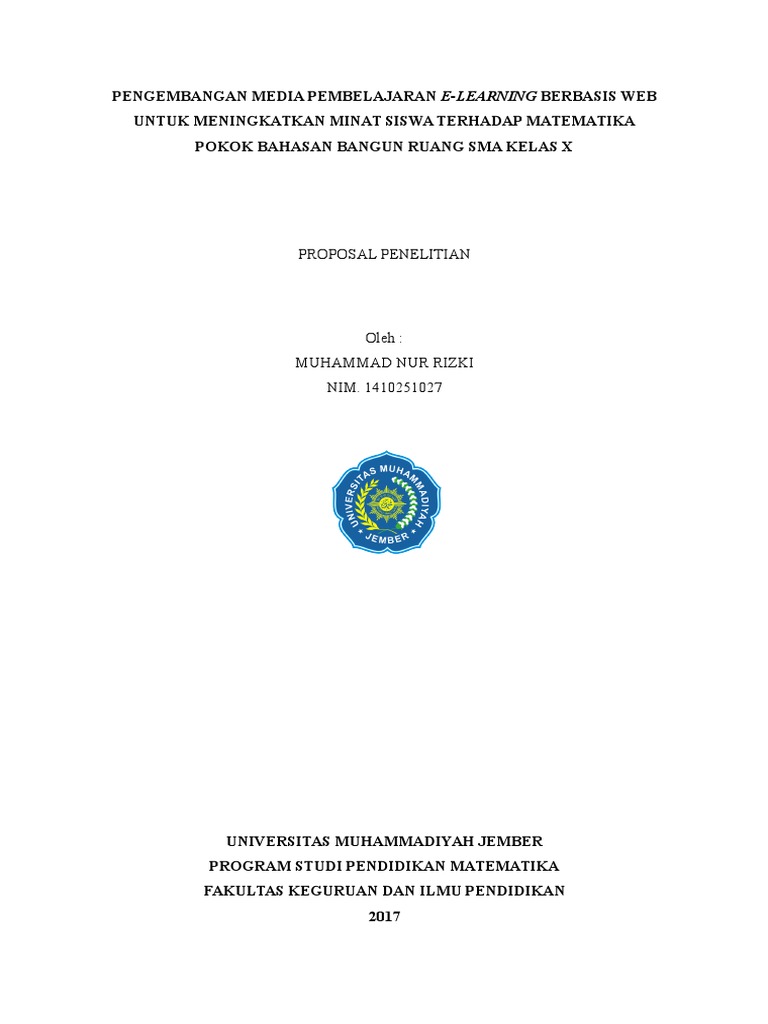 PENGEMBANGAN MEDIA PEMBELAJARAN E-LEARNING BERBASIS WEB UNTUK MENINGKATKAN MINAT SISWA TERHADAP MATEMATIKA POKOK BAHASAN BANGUN RUANG SMA KELAS X

PROPOSAL PENELITIAN

Oleh :
MUHAMMAD NUR RIZKI
NIM. 1410251027

UNIVERSITAS MUHAMMADIYAH
JEMBER

UNIVERSITAS MUHAMMADIYAH JEMBER
PROGRAM STUDI PENDIDIKAN MATEMATIKA
FAKULTAS KEGURUAN DAN ILMU PENDIDIKAN
2017